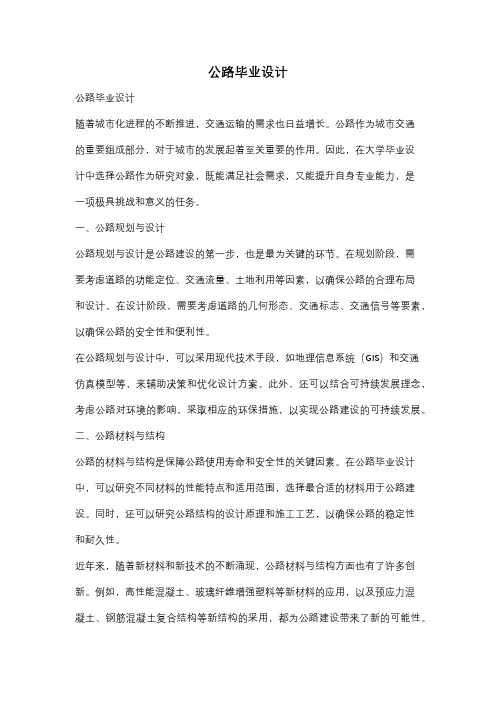 公路毕业设计

公路毕业设计

随着城市化进程的不断推进，交通运输的需求也日益增长。公路作为城市交通的重要组成部分，对于城市的发展起着至关重要的作用。因此，在大学毕业设计中选择公路作为研究对象，既能满足社会需求，又能提升自身专业能力，是一项极具挑战和意义的任务。

一、公路规划与设计

公路规划与设计是公路建设的第一步，也是最为关键的环节。在规划阶段，需要考虑道路的功能定位、交通流量、土地利用等因素，以确保公路的合理布局和设计。在设计阶段，需要考虑道路的几何形态、交通标志、交通信号等要素，以确保公路的安全性和便利性。

在公路规划与设计中，可以采用现代技术手段，如地理信息系统（GIS）和交通仿真模型等，来辅助决策和优化设计方案。此外，还可以结合可持续发展理念，考虑公路对环境的影响，采取相应的环保措施，以实现公路建设的可持续发展。

二、公路材料与结构

公路的材料与结构是保障公路使用寿命和安全性的关键因素。在公路毕业设计中，可以研究不同材料的性能特点和适用范围，选择最合适的材料用于公路建设。同时，还可以研究公路结构的设计原理和施工工艺，以确保公路的稳定性和耐久性。

近年来，随着新材料和新技术的不断涌现，公路材料与结构方面也有了许多创新。例如，高性能混凝土、玻璃纤维增强塑料等新材料的应用，以及预应力混凝土、钢筋混凝土复合结构等新结构的采用，都为公路建设带来了新的可能性。